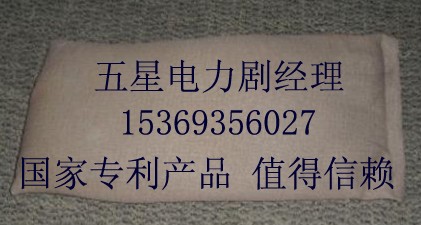 五星电力剧经理
15369356027
国家专利产品 值得信赖